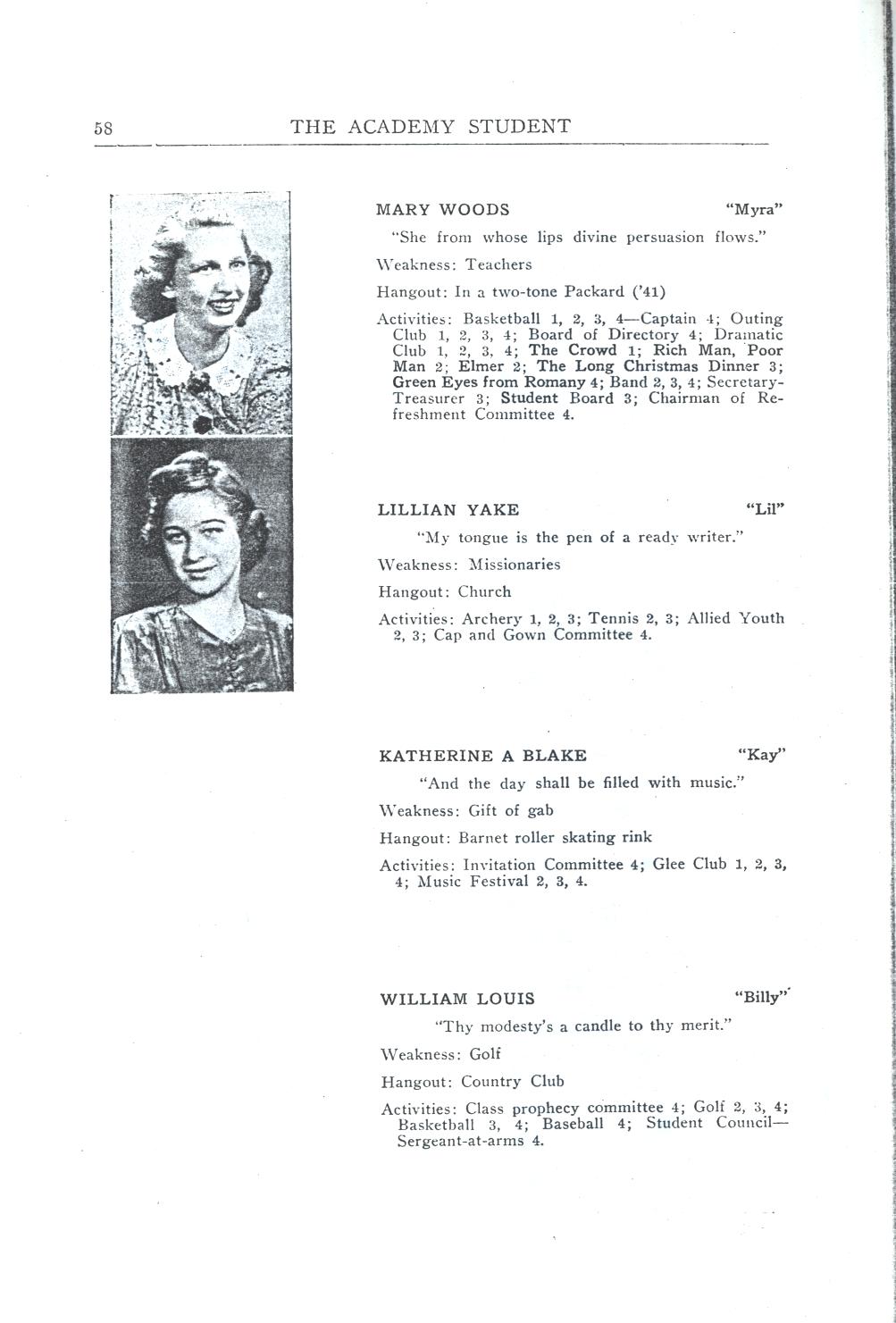 58 THE ACADEMY STUDENT

MARY WOODS "Myra"

"She from whose lips divine persuasion flows."

Weakness: Teachers

Hangout: In a two-tone Packard ('41)

Activities: Basketball 1, 2, 3, 4—Captain 4; Outing Club 1, 2, 3, 4; Board of Directory 4; Dramatic Club 1, 2, 3, 4; The Crowd 1; Rich Man, Poor Man 2; Elmer 2; The Long Christmas Dinner 3; Green Eyes from Romany 4; Band 2, 3, 4; Secretary-Treasurer 3; Student Board 3; Chairman of Refreshment Committee 4.

LILLIAN YAKE "Lil"

"My tongue is the pen of a ready writer."

Weakness: Missionaries

Hangout: Church

Activities: Archery 1, 2, 3; Tennis 2, 3; Allied Youth 2, 3; Cap and Gown Committee 4.

KATHERINE A BLAKE "Kay"

"And the day shall be filled with music."

Weakness: Gift of gab

Hangout: Barnet roller skating rink

Activities: Invitation Committee 4; Glee Club 1, 2, 3, 4; Music Festival 2, 3, 4.

WILLIAM LOUIS "Billy"

"Thy modesty's a candle to thy merit."

Weakness: Golf

Hangout: Country Club

Activities: Class prophecy committee 4; Golf 2, 3, 4; Basketball 3, 4; Baseball 4; Student Council—Sergeant-at-arms 4.